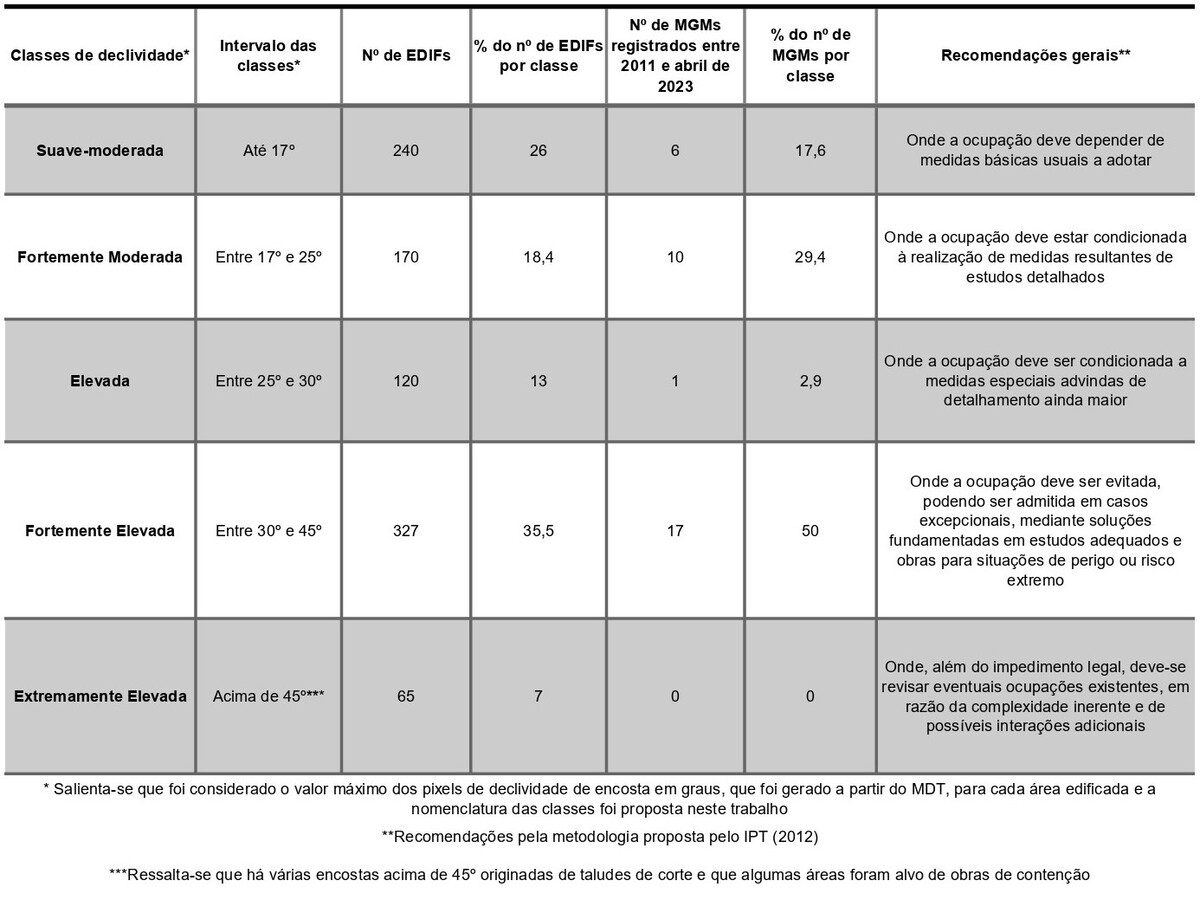 | Classes de declividade* | Intervalo das classes* | Nº de EDIFs | % do nº de EDIFs por classe | Nº de MGMs registrados entre 2011 e abril de 2023 | % do nº de MGMs por classe | Recomendações gerais** |
|---|---|---|---|---|---|---|
| Suave-moderada | Até 17º | 240 | 26 | 6 | 17,6 | Onde a ocupação deve depender de medidas básicas usuais a adotar |
| Fortemente Moderada | Entre 17º e 25º | 170 | 18,4 | 10 | 29,4 | Onde a ocupação deve estar condicionada à realização de medidas resultantes de estudos detalhados |
| Elevada | Entre 25º e 30º | 120 | 13 | 1 | 2,9 | Onde a ocupação deve ser condicionada a medidas especiais advindas de detalhamento ainda maior |
| Fortemente Elevada | Entre 30º e 45º | 327 | 35,5 | 17 | 50 | Onde a ocupação deve ser evitada, podendo ser admitida em casos excepcionais, mediante soluções fundamentadas em estudos adequados e obras para situações de perigo ou risco extremo |
| Extremamente Elevada | Acima de 45º*** | 65 | 7 | 0 | 0 | Onde, além do impedimento legal, deve-se revisar eventuais ocupações existentes, em razão da complexidade inerente e de possíveis interações adicionais |

* Salienta-se que foi considerado o valor máximo dos pixels de declividade de encosta em graus, que foi gerado a partir do MDT, para cada área edificada e a nomenclatura das classes foi proposta neste trabalho

**Recomendações pela metodologia proposta pelo IPT (2012)

***Ressalta-se que há várias encostas acima de 45º originadas de taludes de corte e que algumas áreas foram alvo de obras de contenção